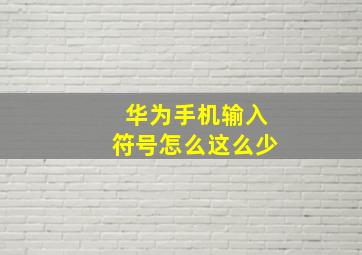 华为手机输入
符号怎么这么少